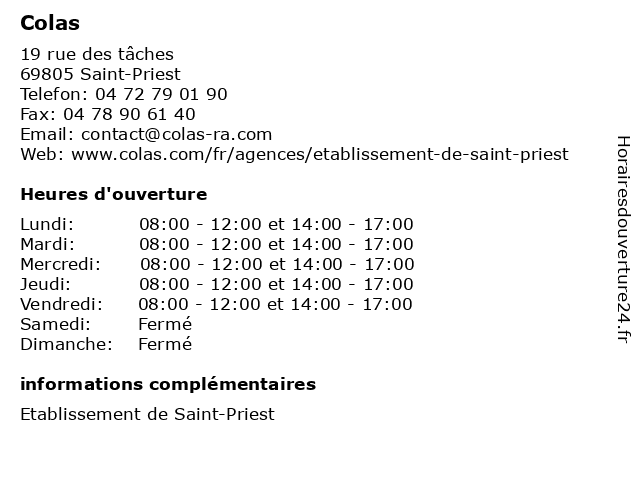 Colas

19 rue des tâches
69805 Saint-Priest
Telefon: 04 72 79 01 90
Fax: 04 78 90 61 40
Email: contact@colas-ra.com
Web: www.colas.com/fr/agences/etablissement-de-saint-priest

Heures d'ouverture

| | |
|---|---|
| Lundi: | 08:00 - 12:00 et 14:00 - 17:00 |
| Mardi: | 08:00 - 12:00 et 14:00 - 17:00 |
| Mercredi: | 08:00 - 12:00 et 14:00 - 17:00 |
| Jeudi: | 08:00 - 12:00 et 14:00 - 17:00 |
| Vendredi: | 08:00 - 12:00 et 14:00 - 17:00 |
| Samedi: | Fermé |
| Dimanche: | Fermé |

informations complémentaires

Etablissement de Saint-Priest

Horairesdouverture24.fr